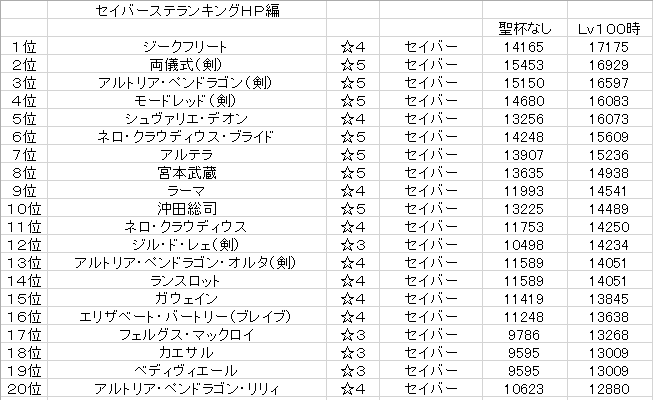 | | セイバーステランキングHP編 | | | | |
|---|---|---|---|---|---|
| | | | | 聖杯なし | Lv100時 |
| 1位 | ジークフリート | ☆4 | セイバー | 14165 | 17175 |
| 2位 | 両儀式(剣) | ☆5 | セイバー | 15453 | 16929 |
| 3位 | アルトリア・ペンドラゴン(剣) | ☆5 | セイバー | 15150 | 16597 |
| 4位 | モードレッド(剣) | ☆5 | セイバー | 14680 | 16083 |
| 5位 | シュヴァリエ・デオン | ☆4 | セイバー | 13256 | 16073 |
| 6位 | ネロ・クラウディウス・ブライド | ☆5 | セイバー | 14248 | 15609 |
| 7位 | アルテラ | ☆5 | セイバー | 13907 | 15236 |
| 8位 | 宮本武蔵 | ☆5 | セイバー | 13635 | 14938 |
| 9位 | ラーマ | ☆4 | セイバー | 11993 | 14541 |
| 10位 | 沖田総司 | ☆5 | セイバー | 13225 | 14489 |
| 11位 | ネロ・クラウディウス | ☆4 | セイバー | 11753 | 14250 |
| 12位 | ジル・ド・レェ(剣) | ☆3 | セイバー | 10498 | 14234 |
| 13位 | アルトリア・ペンドラゴン・オルタ(剣) | ☆4 | セイバー | 11589 | 14051 |
| 14位 | ランスロット | ☆4 | セイバー | 11589 | 14051 |
| 15位 | ガウェイン | ☆4 | セイバー | 11419 | 13845 |
| 16位 | エリザベート・バートリー(ブレイブ) | ☆4 | セイバー | 11248 | 13638 |
| 17位 | フェルグス・マックロイ | ☆3 | セイバー | 9786 | 13268 |
| 18位 | カエサル | ☆3 | セイバー | 9595 | 13009 |
| 19位 | ベディヴィエール | ☆3 | セイバー | 9595 | 13009 |
| 20位 | アルトリア・ペンドラゴン・リリィ | ☆4 | セイバー | 10623 | 12880 |